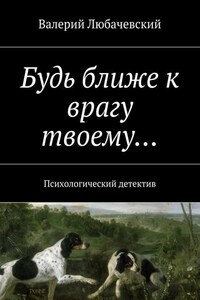 Валерий Любачевский

Будь ближе к врагу твоему…

Психологический детектив